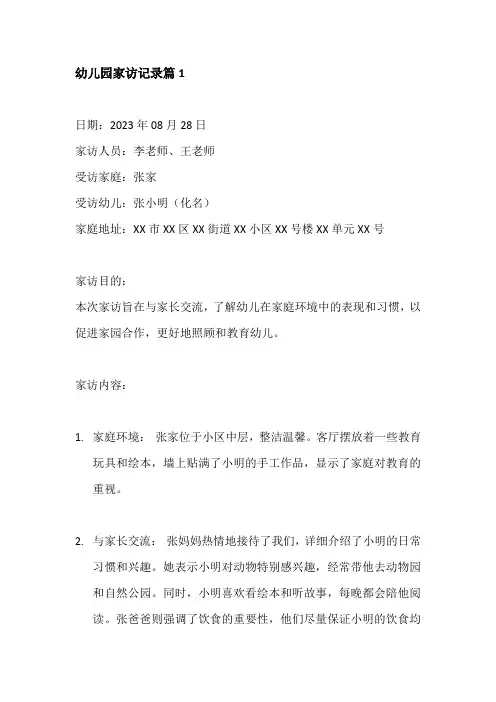 幼儿园家访记录篇 1

日期：2023 年 08 月 28 日

家访人员：李老师、王老师

受访家庭：张家

受访幼儿：张小明（化名）

家庭地址：XX 市 XX 区 XX 街道 XX 小区 XX 号楼 XX 单元 XX 号

家访目的：

本次家访旨在与家长交流，了解幼儿在家庭环境中的表现和习惯，以促进家园合作，更好地照顾和教育幼儿。

家访内容：

1. 家庭环境： 张家位于小区中层，整洁温馨。客厅摆放着一些教育玩具和绘本，墙上贴满了小明的手工作品，显示了家庭对教育的重视。

2. 与家长交流： 张妈妈热情地接待了我们，详细介绍了小明的日常习惯和兴趣。她表示小明对动物特别感兴趣，经常带他去动物园和自然公园。同时，小明喜欢看绘本和听故事，每晚都会陪他阅读。张爸爸则强调了饮食的重要性，他们尽量保证小明的饮食均